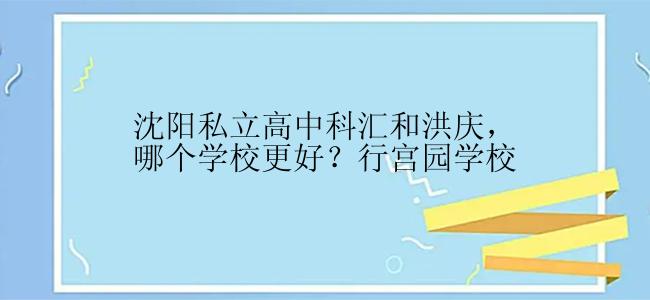 沈阳私立高中科汇和洪庆，哪个学校更好？行宫园学校